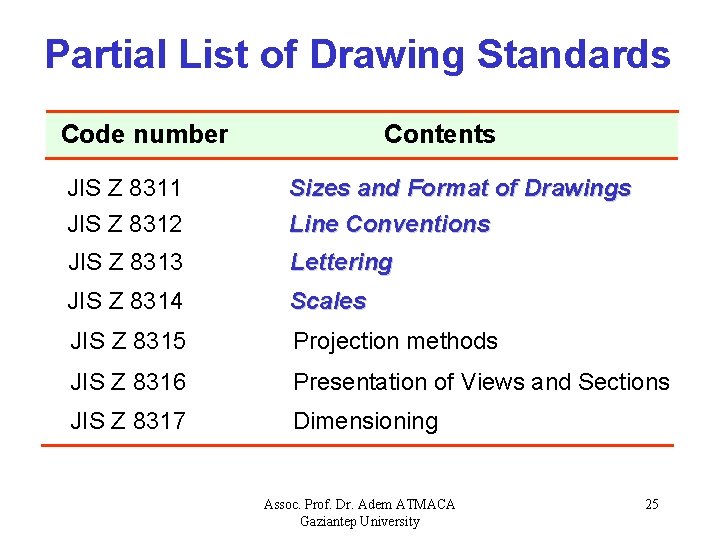 Partial List of Drawing Standards

| Code number | Contents |
|---|---|
| JIS Z 8311 | Sizes and Format of Drawings |
| JIS Z 8312 | Line Conventions |
| JIS Z 8313 | Lettering |
| JIS Z 8314 | Scales |
| JIS Z 8315 | Projection methods |
| JIS Z 8316 | Presentation of Views and Sections |
| JIS Z 8317 | Dimensioning |

Assoc. Prof. Dr. Adem ATMACA
Gaziantep University

25